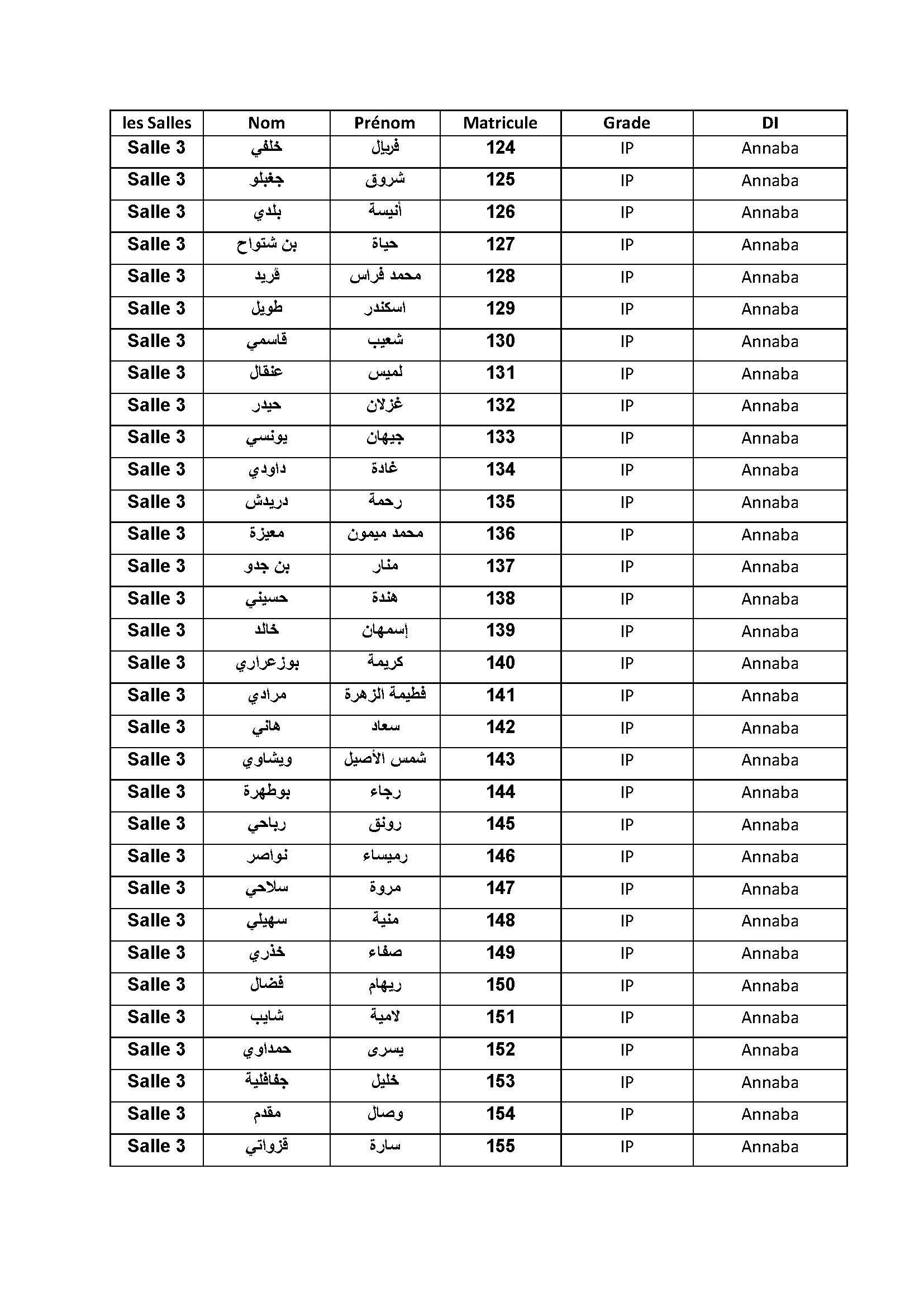 | les Salles | Nom | Prénom | Matricule | Grade | DI |
|---|---|---|---|---|---|
| Salle 3 | خلفي | فريال | 124 | IP | Annaba |
| Salle 3 | جغبلو | شروق | 125 | IP | Annaba |
| Salle 3 | بلدي | أنيسة | 126 | IP | Annaba |
| Salle 3 | بن شتواح | حياة | 127 | IP | Annaba |
| Salle 3 | قريد | محمد فراس | 128 | IP | Annaba |
| Salle 3 | طويل | اسكندر | 129 | IP | Annaba |
| Salle 3 | قاسمي | شعيب | 130 | IP | Annaba |
| Salle 3 | عنقال | لميس | 131 | IP | Annaba |
| Salle 3 | حيدر | غزلان | 132 | IP | Annaba |
| Salle 3 | يونسي | جيهان | 133 | IP | Annaba |
| Salle 3 | داودي | غادة | 134 | IP | Annaba |
| Salle 3 | دريدش | رحمة | 135 | IP | Annaba |
| Salle 3 | معيزة | محمد ميمون | 136 | IP | Annaba |
| Salle 3 | بن جدو | منار | 137 | IP | Annaba |
| Salle 3 | حسيني | هندة | 138 | IP | Annaba |
| Salle 3 | خالد | إسمهان | 139 | IP | Annaba |
| Salle 3 | بوزعراري | كريمة | 140 | IP | Annaba |
| Salle 3 | مرادي | فطيمة الزهرة | 141 | IP | Annaba |
| Salle 3 | هاني | سعاد | 142 | IP | Annaba |
| Salle 3 | ويشاوي | شمس الأصيل | 143 | IP | Annaba |
| Salle 3 | بوطهرة | رجاء | 144 | IP | Annaba |
| Salle 3 | رباحي | رونق | 145 | IP | Annaba |
| Salle 3 | نواصر | رميساء | 146 | IP | Annaba |
| Salle 3 | سلاحي | مروة | 147 | IP | Annaba |
| Salle 3 | سهيلي | منية | 148 | IP | Annaba |
| Salle 3 | خذري | صفاء | 149 | IP | Annaba |
| Salle 3 | فضال | ريهام | 150 | IP | Annaba |
| Salle 3 | شايب | لامية | 151 | IP | Annaba |
| Salle 3 | حمداوي | يسرى | 152 | IP | Annaba |
| Salle 3 | جفافلية | خليل | 153 | IP | Annaba |
| Salle 3 | مقدم | وصال | 154 | IP | Annaba |
| Salle 3 | قزواتي | سارة | 155 | IP | Annaba |